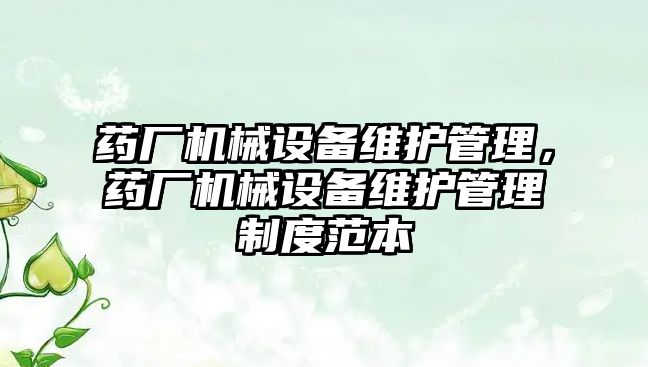 药厂机械设备维护管理，药厂机械设备维护管理制度范本